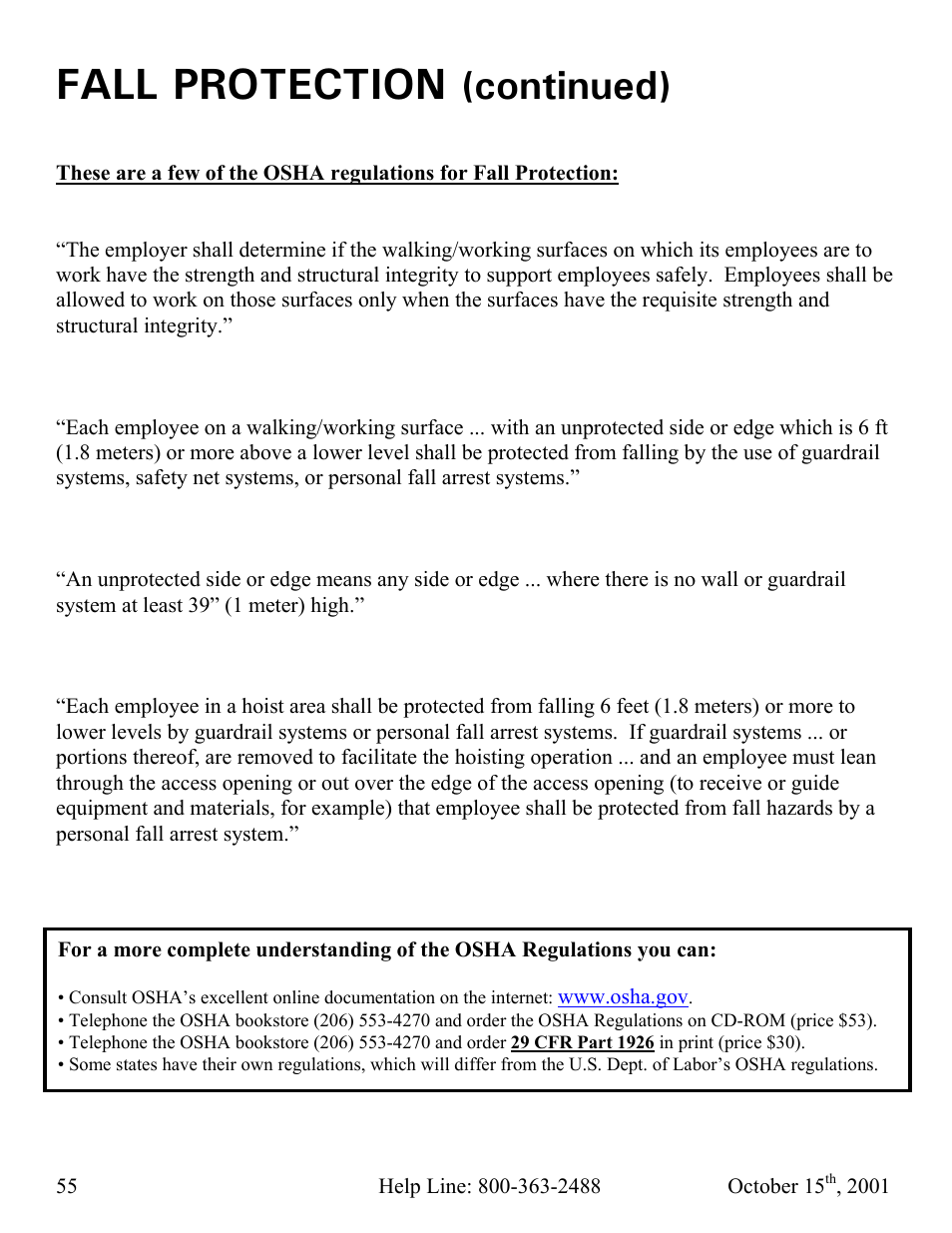 FALL PROTECTION (continued)

These are a few of the OSHA regulations for Fall Protection:

“The employer shall determine if the walking/working surfaces on which its employees are to work have the strength and structural integrity to support employees safely. Employees shall be allowed to work on those surfaces only when the surfaces have the requisite strength and structural integrity.”

“Each employee on a walking/working surface ... with an unprotected side or edge which is 6 ft (1.8 meters) or more above a lower level shall be protected from falling by the use of guardrail systems, safety net systems, or personal fall arrest systems.”

“An unprotected side or edge means any side or edge ... where there is no wall or guardrail system at least 39” (1 meter) high.”

“Each employee in a hoist area shall be protected from falling 6 feet (1.8 meters) or more to lower levels by guardrail systems or personal fall arrest systems. If guardrail systems ... or portions thereof, are removed to facilitate the hoisting operation ... and an employee must lean through the access opening or out over the edge of the access opening (to receive or guide equipment and materials, for example) that employee shall be protected from fall hazards by a personal fall arrest system.”

For a more complete understanding of the OSHA Regulations you can:

• Consult OSHA’s excellent online documentation on the internet: www.osha.gov.
• Telephone the OSHA bookstore (206) 553-4270 and order the OSHA Regulations on CD-ROM (price $53).
• Telephone the OSHA bookstore (206) 553-4270 and order 29 CFR Part 1926 in print (price $30).
• Some states have their own regulations, which will differ from the U.S. Dept. of Labor’s OSHA regulations.

55 Help Line: 800-363-2488 October 15$^{th}$, 2001